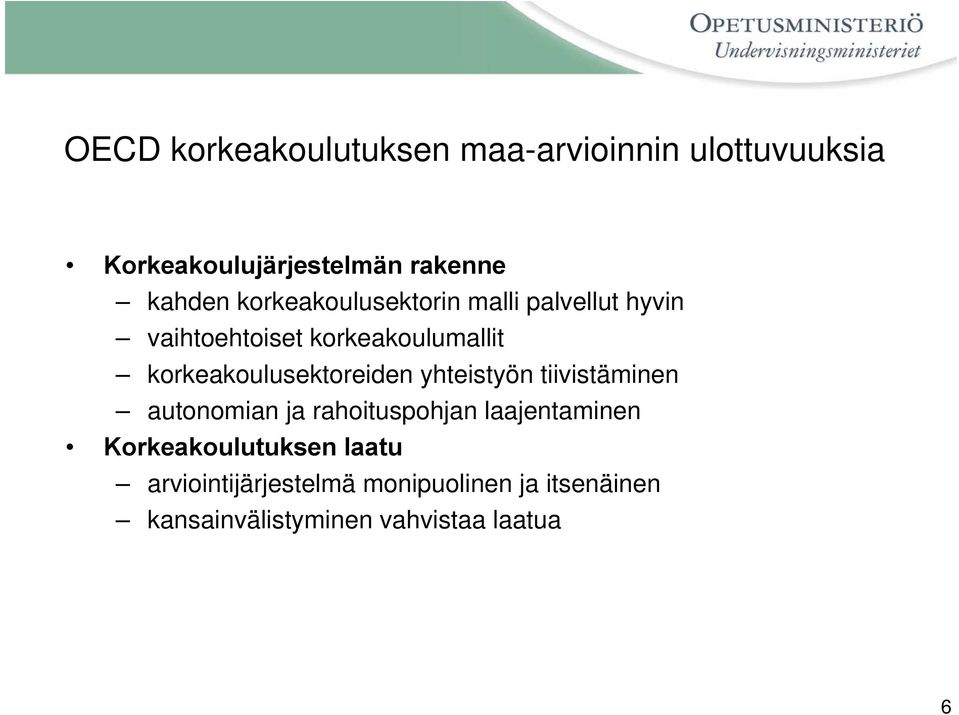 OPETUSMINISTERIÖ
Undervisningsministeriet

OECD korkeakoulutuksen maa-arvioinnin ulottuvuuksia

• Korkeakoulujärjestelmän rakenne
– kahden korkeakoulusektorin malli palvellut hyvin
– vaihtoehtoiset korkeakoulumallit
– korkeakoulusektoreiden yhteistyön tiivistäminen
– autonomian ja rahoituspohjan laajentaminen
• Korkeakoulutuksen laatu
– arviointijärjestelmä monipuolinen ja itsenäinen
– kansainvälistyminen vahvistaa laatua

6